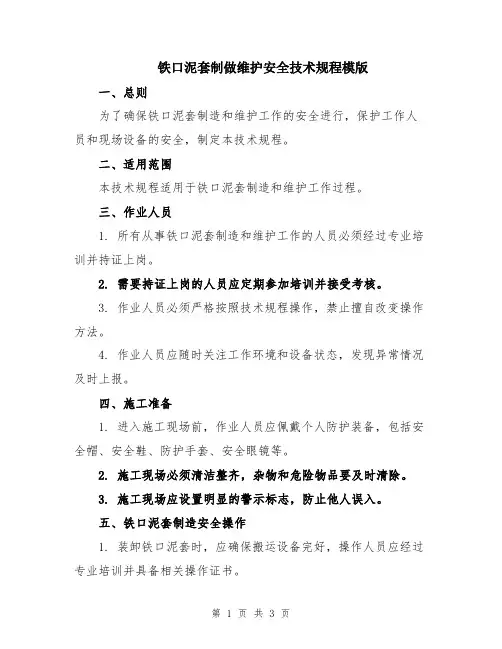 铁口泥套制做维护安全技术规程模版

一、总则

为了确保铁口泥套制造和维护工作的安全进行，保护工作人员和现场设备的安全，制定本技术规程。

二、适用范围

本技术规程适用于铁口泥套制造和维护工作过程。

三、作业人员

1. 所有从事铁口泥套制造和维护工作的人员必须经过专业培训并持证上岗。

2. 需要持证上岗的人员应定期参加培训并接受考核。

3. 作业人员必须严格按照技术规程操作，禁止擅自改变操作方法。

4. 作业人员应随时关注工作环境和设备状态，发现异常情况及时上报。

四、施工准备

1. 进入施工现场前，作业人员应佩戴个人防护装备，包括安全帽、安全鞋、防护手套、安全眼镜等。

2. 施工现场必须清洁整齐，杂物和危险物品要及时清除。

3. 施工现场应设置明显的警示标志，防止他人误入。

五、铁口泥套制造安全操作

1. 装卸铁口泥套时，应确保搬运设备完好，操作人员应经过专业培训并具备相关操作证书。

第 1 页 共 3 页